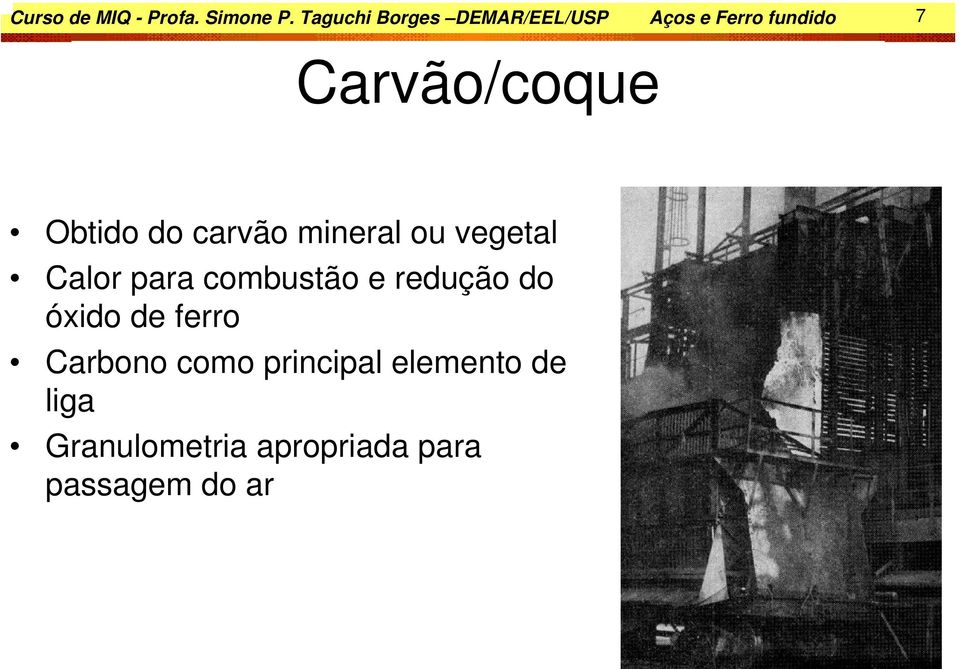 Curso de MIQ - Profa. Simone P. Taguchi Borges –DEMAR/EEL/USP Aços e Ferro fundido 7

Carvão/coque

• Obtido do carvão mineral ou vegetal
• Calor para combustão e redução do óxido de ferro
• Carbono como principal elemento de liga
• Granulometria apropriada para passagem do ar